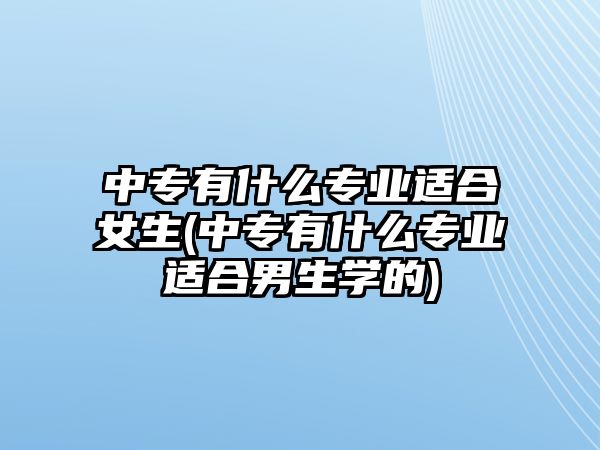 中专有什么专业适合女生(中专有什么专业适合男生学的)